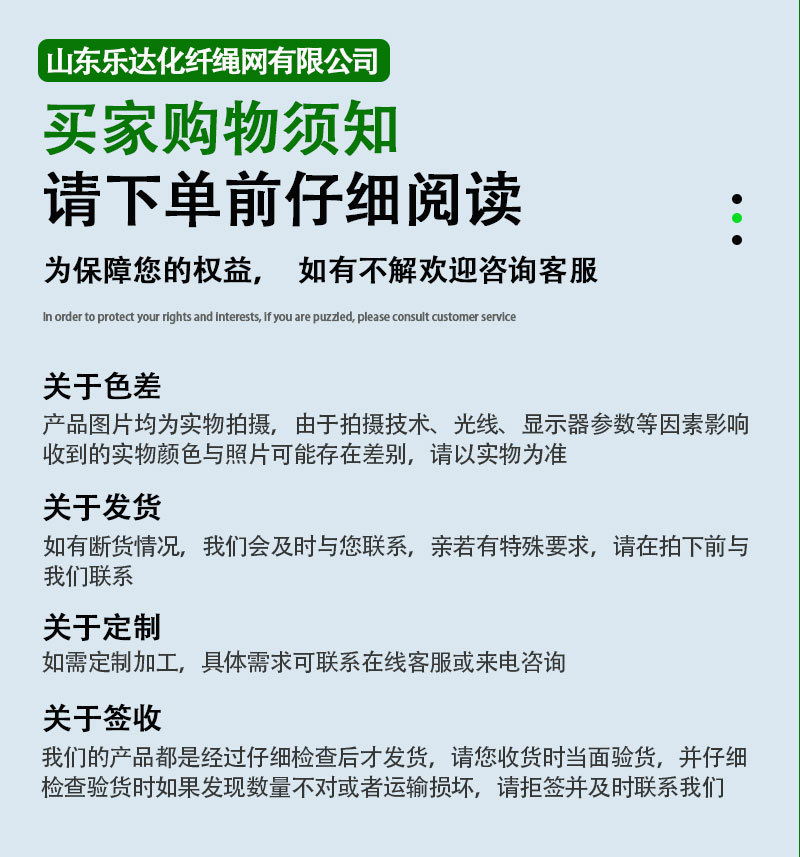 山东乐达化纤绳网有限公司

买家购物须知

请下单前仔细阅读

为保障您的权益， 如有不解欢迎咨询客服

In order to protect your rights and interests, if you are puzzled, please consult customer service

关于色差

产品图片均为实物拍摄，由于拍摄技术、光线、显示器参数等因素影响收到的实物颜色与照片可能存在差别，请以实物为准

关于发货

如有断货情况，我们会及时与您联系，亲若有特殊要求，请在拍下前与我们联系

关于定制

如需定制加工，具体需求可联系在线客服或来电咨询

关于签收

我们的产品都是经过仔细检查后才发货，请您收货时当面验货，并仔细检查验货时如果发现数量不对或者运输损坏，请拒签并及时联系我们